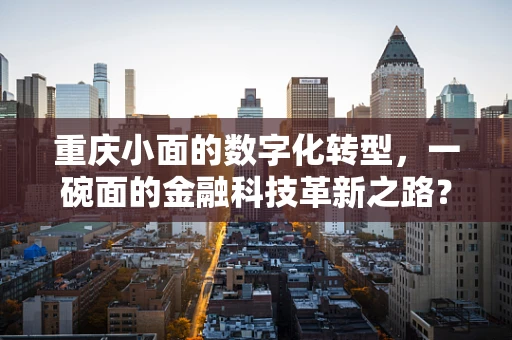 重庆小面的数字化转型，一碗面的金融科技革新之路？